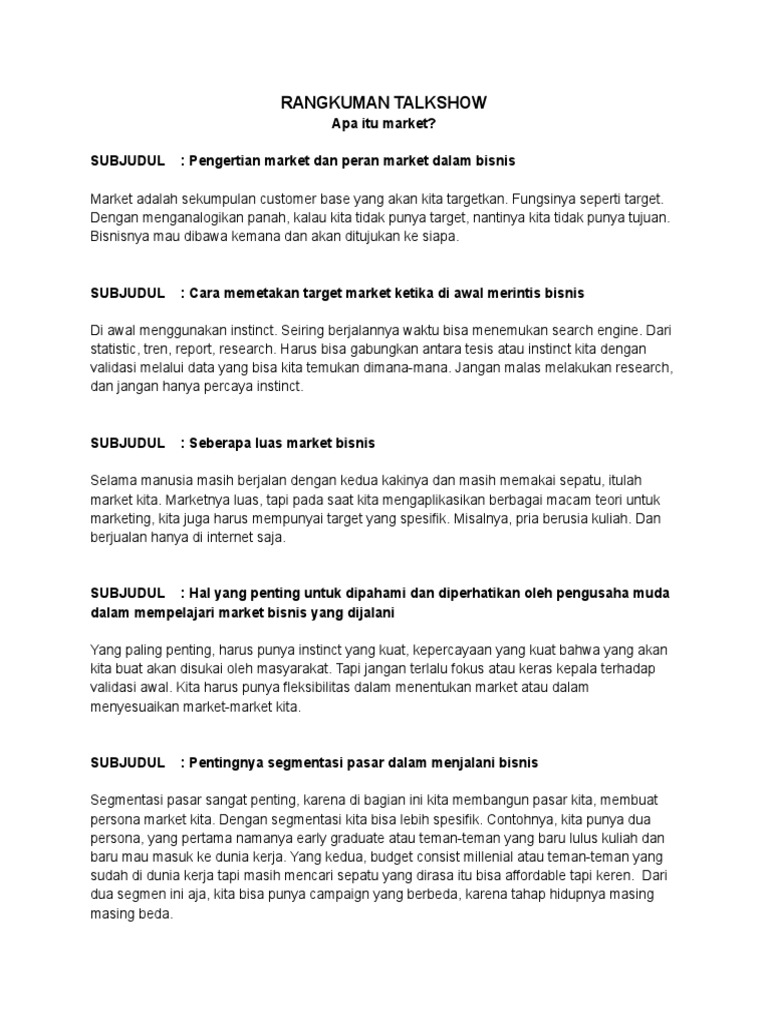 RANGKUMAN TALKSHOW
Apa itu market?

SUBJUDUL : Pengertian market dan peran market dalam bisnis

Market adalah sekumpulan customer base yang akan kita targetkan. Fungsinya seperti target. Dengan menganalogikan panah, kalau kita tidak punya target, nantinya kita tidak punya tujuan. Bisnisnya mau dibawa kemana dan akan ditujukan ke siapa.

SUBJUDUL : Cara memetakan target market ketika di awal merintis bisnis

Di awal menggunakan instinct. Seiring berjalannya waktu bisa menemukan search engine. Dari statistic, tren, report, research. Harus bisa gabungkan antara tesis atau instinct kita dengan validasi melalui data yang bisa kita temukan dimana-mana. Jangan malas melakukan research, dan jangan hanya percaya instinct.

SUBJUDUL : Seberapa luas market bisnis

Selama manusia masih berjalan dengan kedua kakinya dan masih memakai sepatu, itulah market kita. Marketnya luas, tapi pada saat kita mengaplikasikan berbagai macam teori untuk marketing, kita juga harus mempunyai target yang spesifik. Misalnya, pria berusia kuliah. Dan berjualan hanya di internet saja.

SUBJUDUL : Hal yang penting untuk dipahami dan diperhatikan oleh pengusaha muda dalam mempelajari market bisnis yang dijalani

Yang paling penting, harus punya instinct yang kuat, kepercayaan yang kuat bahwa yang akan kita buat akan disukai oleh masyarakat. Tapi jangan terlalu fokus atau keras kepala terhadap validasi awal. Kita harus punya fleksibilitas dalam menentukan market atau dalam menyesuaikan market-market kita.

SUBJUDUL : Pentingnya segmentasi pasar dalam menjalani bisnis

Segmentasi pasar sangat penting, karena di bagian ini kita membangun pasar kita, membuat persona market kita. Dengan segmentasi kita bisa lebih spesifik. Contohnya, kita punya dua persona, yang pertama namanya early graduate atau teman-teman yang baru lulus kuliah dan baru mau masuk ke dunia kerja. Yang kedua, budget consist millenial atau teman-teman yang sudah di dunia kerja tapi masih mencari sepatu yang dirasa itu bisa affordable tapi keren. Dari dua segmen ini aja, kita bisa punya campaign yang berbeda, karena tahap hidupnya masing masing beda.